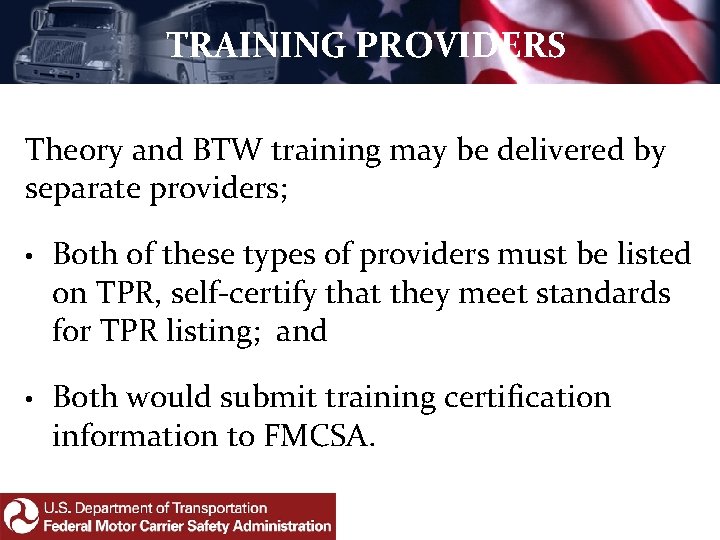 TRAINING PROVIDERS

Theory and BTW training may be delivered by separate providers;

• Both of these types of providers must be listed on TPR, self-certify that they meet standards for TPR listing; and

• Both would submit training certification information to FMCSA.

U.S. Department of Transportation
Federal Motor Carrier Safety Administration